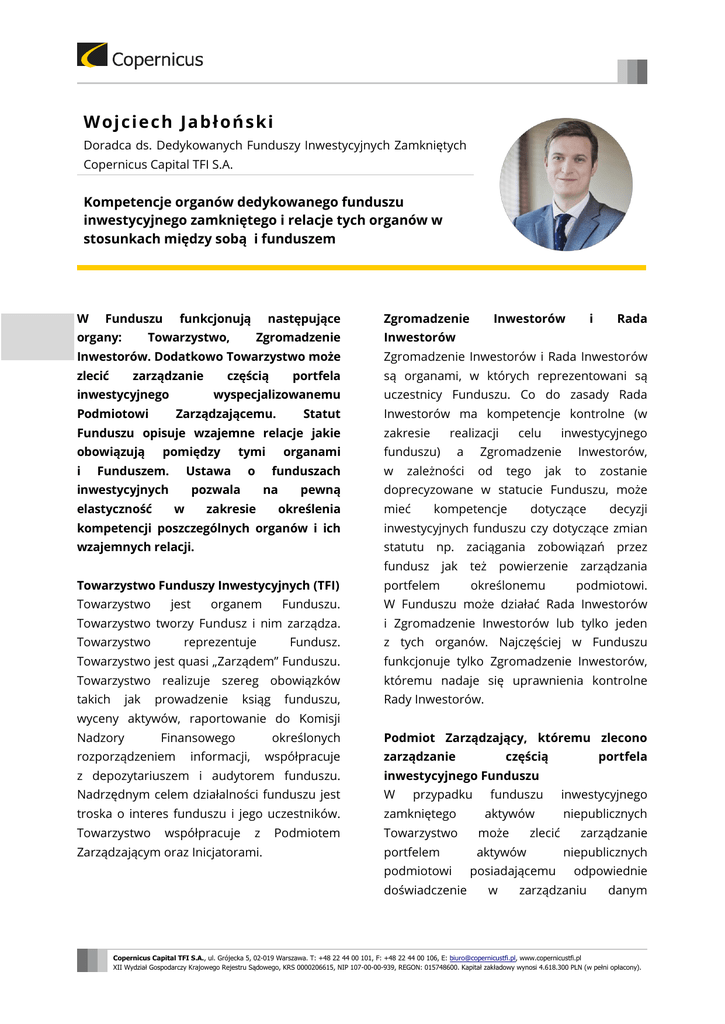 Copernicus

Wojciech Jabłoński
Doradca ds. Dedykowanych Funduszy Inwestycyjnych Zamkniętych
Copernicus Capital TFI S.A.

Kompetencje organów dedykowanego funduszu inwestycyjnego zamkniętego i relacje tych organów w stosunkach między sobą i funduszem

W Funduszu funkcjonują następujące organy: Towarzystwo, Zgromadzenie Inwestorów. Dodatkowo Towarzystwo może zlecić zarządzanie częścią portfela inwestycyjnego wyspecjalizowanemu Podmiotowi Zarządzającemu. Statut Funduszu opisuje wzajemne relacje jakie obowiązują pomiędzy tymi organami i Funduszem. Ustawa o funduszach inwestycyjnych pozwala na pewną elastyczność w zakresie określenia kompetencji poszczególnych organów i ich wzajemnych relacji.

Towarzystwo Funduszy Inwestycyjnych (TFI)
Towarzystwo jest organem Funduszu. Towarzystwo tworzy Fundusz i nim zarządza. Towarzystwo reprezentuje Fundusz. Towarzystwo jest quasi „Zarządem" Funduszu. Towarzystwo realizuje szereg obowiązków takich jak prowadzenie ksiąg funduszu, wyceny aktywów, raportowanie do Komisji Nadzory Finansowego określonych rozporządzeniem informacji, współpracuje z depozytariuszem i audytorem funduszu. Nadrzędnym celem działalności funduszu jest troska o interes funduszu i jego uczestników. Towarzystwo współpracuje z Podmiotem Zarządzającym oraz Inicjatorami.

Zgromadzenie Inwestorów i Rada Inwestorów
Zgromadzenie Inwestorów i Rada Inwestorów są organami, w których reprezentowani są uczestnicy Funduszu. Co do zasady Rada Inwestorów ma kompetencje kontrolne (w zakresie realizacji celu inwestycyjnego funduszu) a Zgromadzenie Inwestorów, w zależności od tego jak to zostanie doprecyzowane w statucie Funduszu, może mieć kompetencje dotyczące decyzji inwestycyjnych funduszu czy dotyczące zmian statutu np. zaciągania zobowiązań przez fundusz jak też powierzenie zarządzania portfelem określonemu podmiotowi. W Funduszu może działać Rada Inwestorów i Zgromadzenie Inwestorów lub tylko jeden z tych organów. Najczęściej w Funduszu funkcjonuje tylko Zgromadzenie Inwestorów, któremu nadaje się uprawnienia kontrolne Rady Inwestorów.

Podmiot Zarządzający, któremu zlecono zarządzanie częścią portfela inwestycyjnego Funduszu
W przypadku funduszu inwestycyjnego zamkniętego aktywów niepublicznych Towarzystwo może zlecić zarządzanie portfelem aktywów niepublicznych podmiotowi posiadającemu odpowiednie doświadczenie w zarządzaniu danym

Copernicus Capital TFI S.A., ul. Grójecka 5, 02-019 Warszawa. T: +48 22 44 00 101, F: +48 22 44 00 106, E: biuro@copernicustfi.pl, www.copernicustfi.pl
XII Wydział Gospodarczy Krajowego Rejestru Sądowego, KRS 0000206615, NIP 107-00-00-939, REGON: 015748600. Kapitał zakładowy wynosi 4.618.300 PLN (w pełni opłacony).